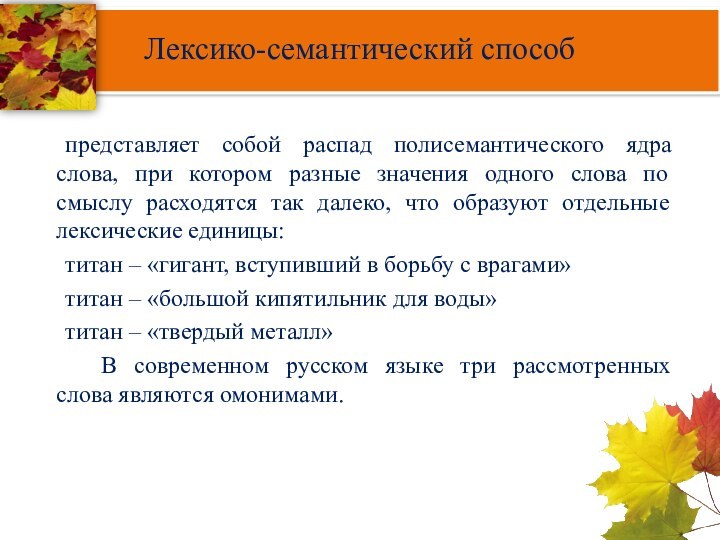 Лексико-семантический способ

представляет собой распад полисемантического ядра слова, при котором разные значения одного слова по смыслу расходятся так далеко, что образуют отдельные лексические единицы:

титан – «гигант, вступивший в борьбу с врагами»

титан – «большой кипятильник для воды»

титан – «твердый металл»

В современном русском языке три рассмотренных слова являются омонимами.